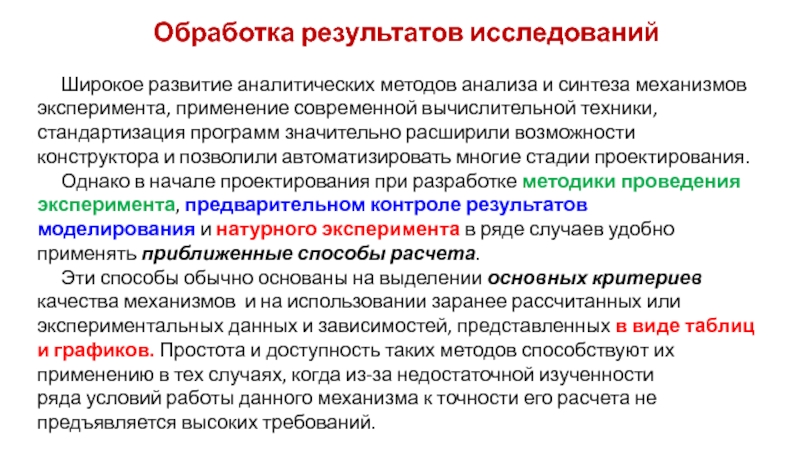 Обработка результатов исследований

Широкое развитие аналитических методов анализа и синтеза механизмов эксперимента, применение современной вычислительной техники, стандартизация программ значительно расширили возможности конструктора и позволили автоматизировать многие стадии проектирования.

Однако в начале проектирования при разработке методики проведения эксперимента, предварительном контроле результатов моделирования и натурного эксперимента в ряде случаев удобно применять приближенные способы расчета.

Эти способы обычно основаны на выделении основных критериев качества механизмов и на использовании заранее рассчитанных или экспериментальных данных и зависимостей, представленных в виде таблиц и графиков. Простота и доступность таких методов способствуют их применению в тех случаях, когда из-за недостаточной изученности ряда условий работы данного механизма к точности его расчета не предъявляется высоких требований.